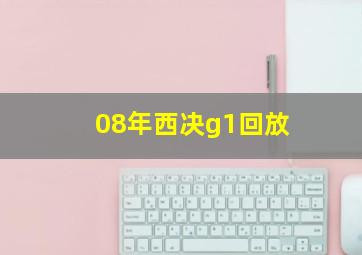 08年西决g1回放